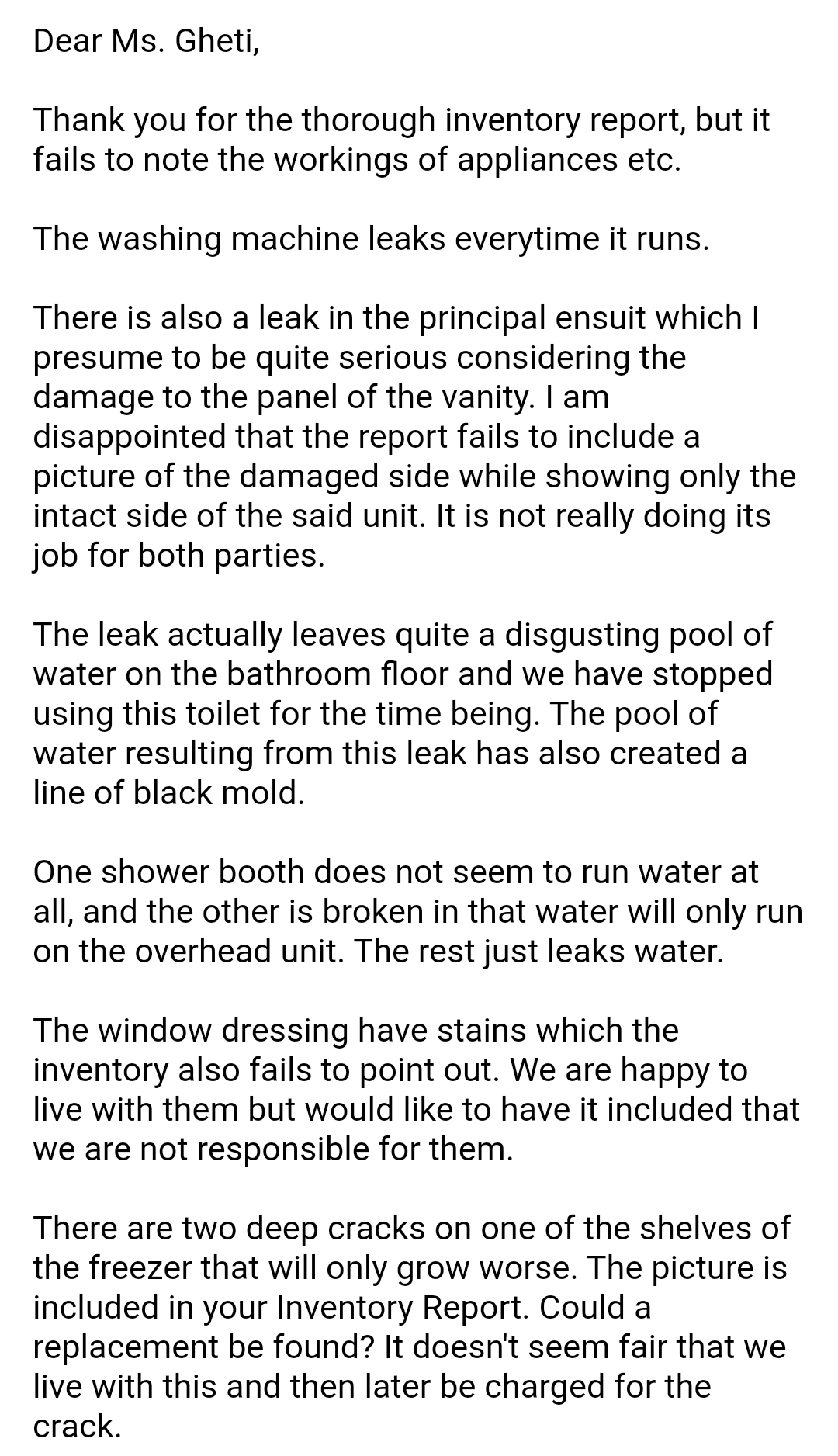 Dear Ms. Gheti,

Thank you for the thorough inventory report, but it fails to note the workings of appliances etc.

The washing machine leaks everytime it runs.

There is also a leak in the principal ensuit which I presume to be quite serious considering the damage to the panel of the vanity. I am disappointed that the report fails to include a picture of the damaged side while showing only the intact side of the said unit. It is not really doing its job for both parties.

The leak actually leaves quite a disgusting pool of water on the bathroom floor and we have stopped using this toilet for the time being. The pool of water resulting from this leak has also created a line of black mold.

One shower booth does not seem to run water at all, and the other is broken in that water will only run on the overhead unit. The rest just leaks water.

The window dressing have stains which the inventory also fails to point out. We are happy to live with them but would like to have it included that we are not responsible for them.

There are two deep cracks on one of the shelves of the freezer that will only grow worse. The picture is included in your Inventory Report. Could a replacement be found? It doesn't seem fair that we live with this and then later be charged for the crack.